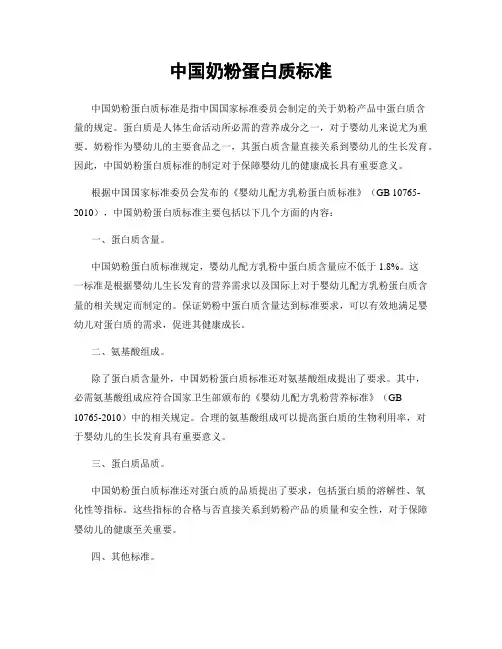 中国奶粉蛋白质标准

中国奶粉蛋白质标准是指中国国家标准委员会制定的关于奶粉产品中蛋白质含量的规定。蛋白质是人体生命活动所必需的营养成分之一，对于婴幼儿来说尤为重要。奶粉作为婴幼儿的主要食品之一，其蛋白质含量直接关系到婴幼儿的生长发育。因此，中国奶粉蛋白质标准的制定对于保障婴幼儿的健康成长具有重要意义。

根据中国国家标准委员会发布的《婴幼儿配方乳粉蛋白质标准》（GB 10765-2010），中国奶粉蛋白质标准主要包括以下几个方面的内容：

一、蛋白质含量。

中国奶粉蛋白质标准规定，婴幼儿配方乳粉中蛋白质含量应不低于 1.8%。这一标准是根据婴幼儿生长发育的营养需求以及国际上对于婴幼儿配方乳粉蛋白质含量的相关规定而制定的。保证奶粉中蛋白质含量达到标准要求，可以有效地满足婴幼儿对蛋白质的需求，促进其健康成长。

二、氨基酸组成。

除了蛋白质含量外，中国奶粉蛋白质标准还对氨基酸组成提出了要求。其中，必需氨基酸组成应符合国家卫生部颁布的《婴幼儿配方乳粉营养标准》（GB 10765-2010）中的相关规定。合理的氨基酸组成可以提高蛋白质的生物利用率，对于婴幼儿的生长发育具有重要意义。

三、蛋白质品质。

中国奶粉蛋白质标准还对蛋白质的品质提出了要求，包括蛋白质的溶解性、氧化性等指标。这些指标的合格与否直接关系到奶粉产品的质量和安全性，对于保障婴幼儿的健康至关重要。

四、其他标准。